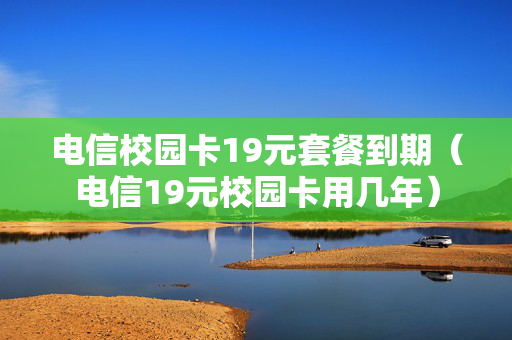 电信校园卡19元套餐到期（电信19元校园卡用几年）